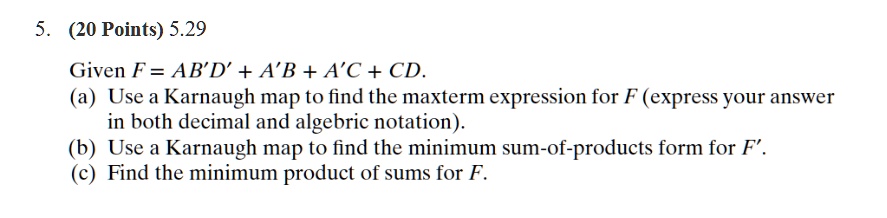 5. (20 Points) 5.29

Given $F = AB'D' + A'B + A'C + CD$.

(a) Use a Karnaugh map to find the maxterm expression for $F$ (express your answer in both decimal and algebric notation).

(b) Use a Karnaugh map to find the minimum sum-of-products form for $F'$.

(c) Find the minimum product of sums for $F$.